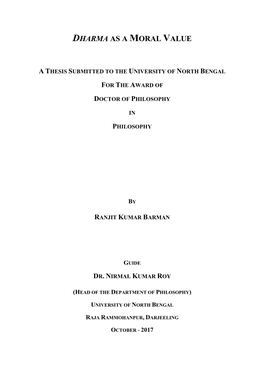 DHARMA AS A MORAL VALUE

A THESIS SUBMITTED TO THE UNIVERSITY OF NORTH BENGAL

FOR THE AWARD OF

DOCTOR OF PHILOSOPHY

IN

PHILOSOPHY

BY

RANJIT KUMAR BARMAN

GUIDE

DR. NIRMAL KUMAR ROY

(HEAD OF THE DEPARTMENT OF PHILOSOPHY)

UNIVERSITY OF NORTH BENGAL

RAJA RAMMOHANPUR, DARJEELING

OCTOBER - 2017